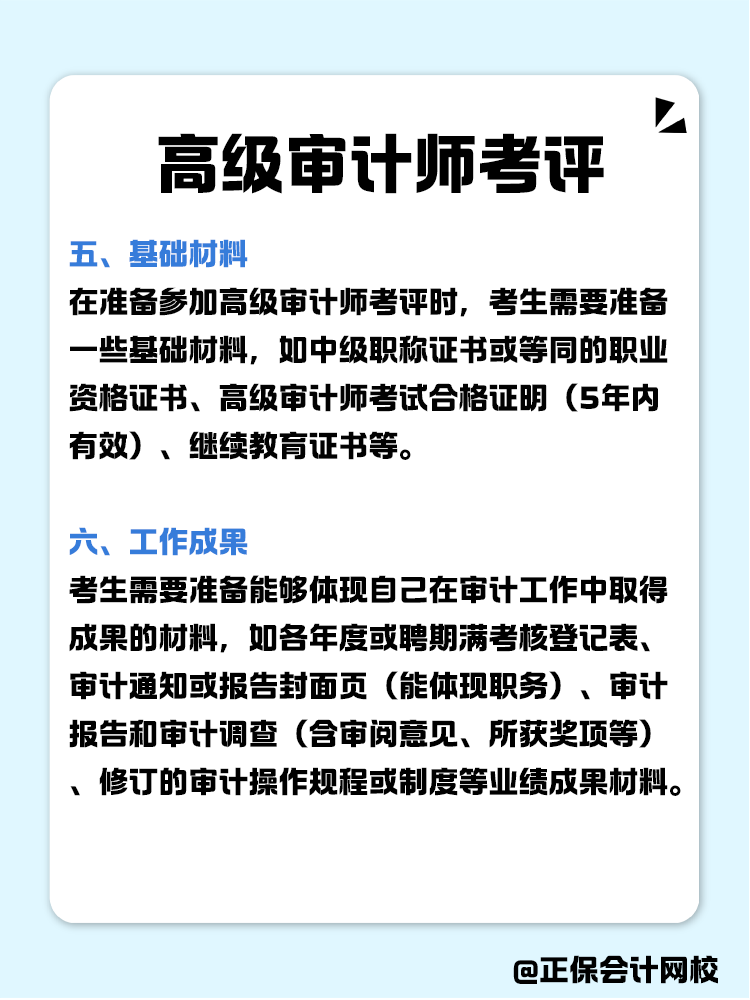 高级审计师考评

五、基础材料
在准备参加高级审计师考评时，考生需要准备一些基础材料，如中级职称证书或等同的职业资格证书、高级审计师考试合格证明（5年内有效）、继续教育证书等。

六、工作成果
考生需要准备能够体现自己在审计工作中取得成果的材料，如各年度或聘期满考核登记表、审计通知或报告封面页（能体现职务）、审计报告和审计调查（含审阅意见、所获奖项等）、修订的审计操作规程或制度等业绩成果材料。

@正保会计网校